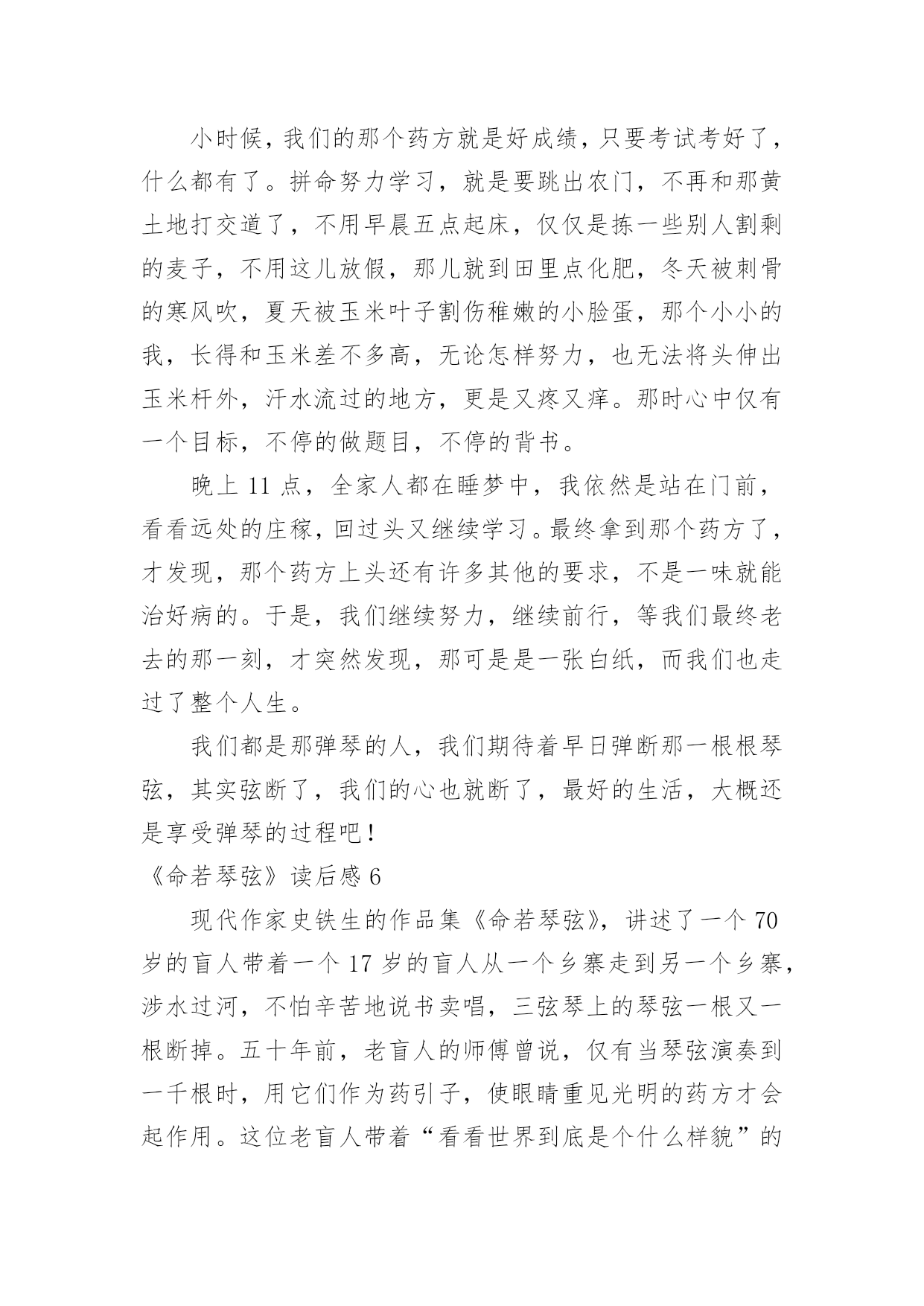 小时候，我们的那个药方就是好成绩，只要考试考好了，什么都有了。拼命努力学习，就是要跳出农门，不再和那黄土地打交道了，不用早晨五点起床，仅仅是拣一些别人割剩的麦子，不用这儿放假，那儿就到田里点化肥，冬天被刺骨的寒风吹，夏天被玉米叶子割伤稚嫩的小脸蛋，那个小小的我，长得和玉米差不多高，无论怎样努力，也无法将头伸出玉米杆外，汗水流过的地方，更是又疼又痒。那时心中仅有一个目标，不停的做题目，不停的背书。

晚上 11 点，全家人都在睡梦中，我依然是站在门前，看看远处的庄稼，回过头又继续学习。最终拿到那个药方了，才发现，那个药方上头还有许多其他的要求，不是一味就能治好病的。于是，我们继续努力，继续前行，等我们最终老去的那一刻，才突然发现，那可是是一张白纸，而我们也走过了整个人生。

我们都是那弹琴的人，我们期待着早日弹断那一根根琴弦，其实弦断了，我们的心也就断了，最好的生活，大概还是享受弹琴的过程吧！

《命若琴弦》读后感 6

现代作家史铁生的作品集《命若琴弦》，讲述了一个 70 岁的盲人带着一个 17 岁的盲人从一个乡寨走到另一个乡寨，涉水过河，不怕辛苦地说书卖唱，三弦琴上的琴弦一根又一根断掉。五十年前，老盲人的师傅曾说，仅有当琴弦演奏到一千根时，用它们作为药引子，使眼睛重见光明的药方才会起作用。这位老盲人带着“看看世界到底是个什么样貌”的